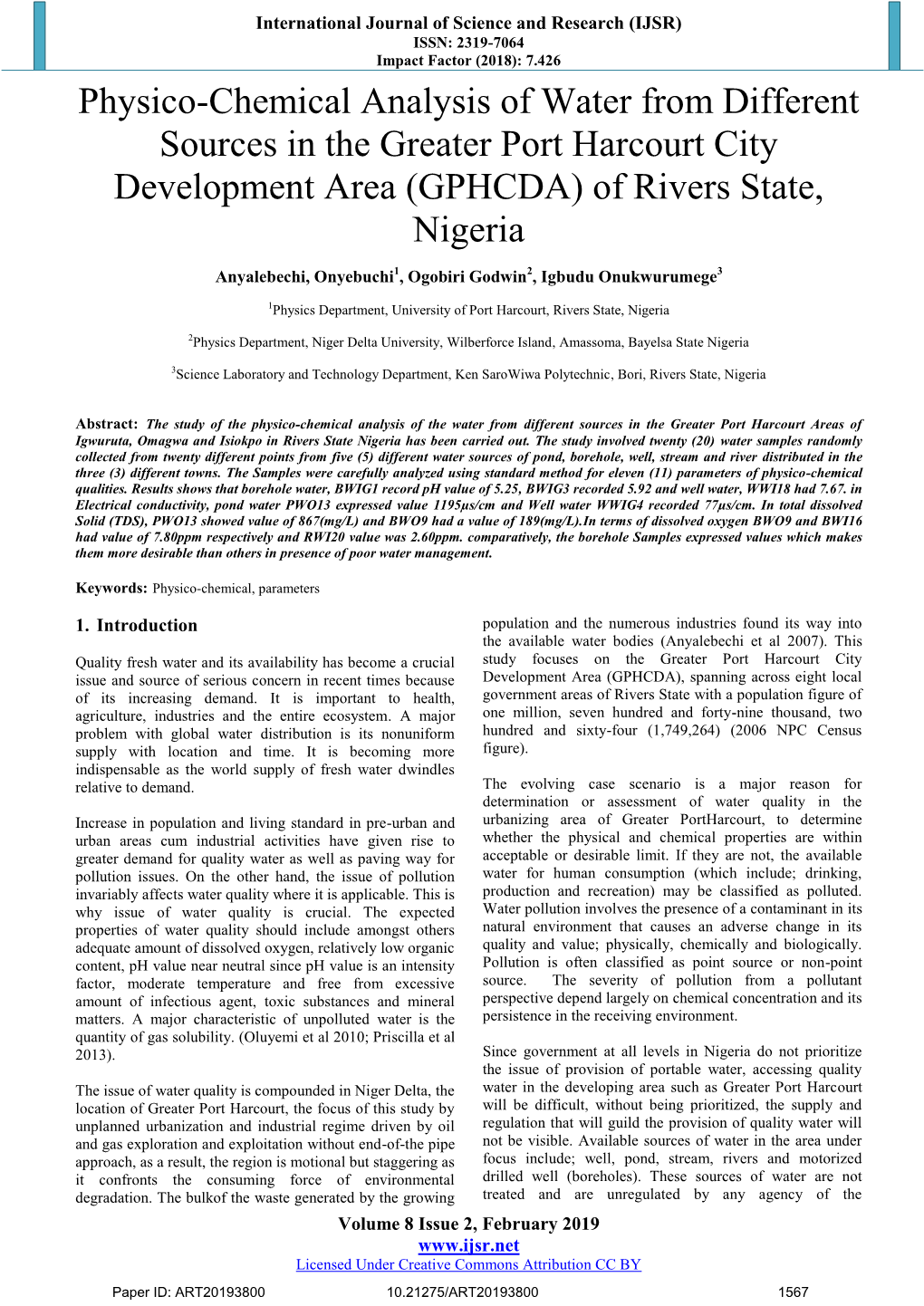 International Journal of Science and Research (IJSR)
ISSN: 2319-7064
Impact Factor (2018): 7.426

Physico-Chemical Analysis of Water from Different Sources in the Greater Port Harcourt City Development Area (GPHCDA) of Rivers State, Nigeria

Anyalebechi, Onyebuchi$^1$, Ogobiri Godwin$^2$, Igbudu Onukwurumege$^3$

$^1$Physics Department, University of Port Harcourt, Rivers State, Nigeria

$^2$Physics Department, Niger Delta University, Wilberforce Island, Amassoma, Bayelsa State Nigeria

$^3$Science Laboratory and Technology Department, Ken SaroWiwa Polytechnic, Bori, Rivers State, Nigeria

Abstract: The study of the physico-chemical analysis of the water from different sources in the Greater Port Harcourt Areas of Igwuruta, Omagwa and Isiokpo in Rivers State Nigeria has been carried out. The study involved twenty (20) water samples randomly collected from twenty different points from five (5) different water sources of pond, borehole, well, stream and river distributed in the three (3) different towns. The Samples were carefully analyzed using standard method for eleven (11) parameters of physico-chemical qualities. Results shows that borehole water, BWIG1 record pH value of 5.25, BWIG3 recorded 5.92 and well water, WWI18 had 7.67. in Electrical conductivity, pond water PWO13 expressed value 1195µs/cm and Well water WWIG4 recorded 77µs/cm. In total dissolved Solid (TDS), PWO13 showed value of 867(mg/L) and BWO9 had a value of 189(mg/L).In terms of dissolved oxygen BWO9 and BWI16 had value of 7.80ppm respectively and RWI20 value was 2.60ppm. comparatively, the borehole Samples expressed values which makes them more desirable than others in presence of poor water management.

Keywords: Physico-chemical, parameters

1. Introduction

Quality fresh water and its availability has become a crucial issue and source of serious concern in recent times because of its increasing demand. It is important to health, agriculture, industries and the entire ecosystem. A major problem with global water distribution is its nonuniform supply with location and time. It is becoming more indispensable as the world supply of fresh water dwindles relative to demand.

Increase in population and living standard in pre-urban and urban areas cum industrial activities have given rise to greater demand for quality water as well as paving way for pollution issues. On the other hand, the issue of pollution invariably affects water quality where it is applicable. This is why issue of water quality is crucial. The expected properties of water quality should include amongst others adequate amount of dissolved oxygen, relatively low organic content, pH value near neutral since pH value is an intensity factor, moderate temperature and free from excessive amount of infectious agent, toxic substances and mineral matters. A major characteristic of unpolluted water is the quantity of gas solubility. (Oluyemi et al 2010; Priscilla et al 2013).

The issue of water quality is compounded in Niger Delta, the location of Greater Port Harcourt, the focus of this study by unplanned urbanization and industrial regime driven by oil and gas exploration and exploitation without end-of-the pipe approach, as a result, the region is motional but staggering as it confronts the consuming force of environmental degradation. The bulkof the waste generated by the growing population and the numerous industries found its way into the available water bodies (Anyalebechi et al 2007). This study focuses on the Greater Port Harcourt City Development Area (GPHCDA), spanning across eight local government areas of Rivers State with a population figure of one million, seven hundred and forty-nine thousand, two hundred and sixty-four (1,749,264) (2006 NPC Census figure).

The evolving case scenario is a major reason for determination or assessment of water quality in the urbanizing area of Greater PortHarcourt, to determine whether the physical and chemical properties are within acceptable or desirable limit. If they are not, the available water for human consumption (which include; drinking, production and recreation) may be classified as polluted. Water pollution involves the presence of a contaminant in its natural environment that causes an adverse change in its quality and value; physically, chemically and biologically. Pollution is often classified as point source or non-point source. The severity of pollution from a pollutant perspective depend largely on chemical concentration and its persistence in the receiving environment.

Since government at all levels in Nigeria do not prioritize the issue of provision of portable water, accessing quality water in the developing area such as Greater Port Harcourt will be difficult, without being prioritized, the supply and regulation that will guild the provision of quality water will not be visible. Available sources of water in the area under focus include; well, pond, stream, rivers and motorized drilled well (boreholes). These sources of water are not treated and are unregulated by any agency of the

Volume 8 Issue 2, February 2019
www.ijsr.net
Licensed Under Creative Commons Attribution CC BY

Paper ID: ART20193800 10.21275/ART20193800 1567